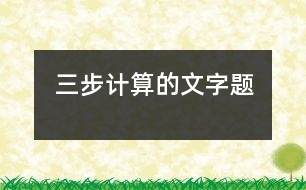 三步计算的文字题